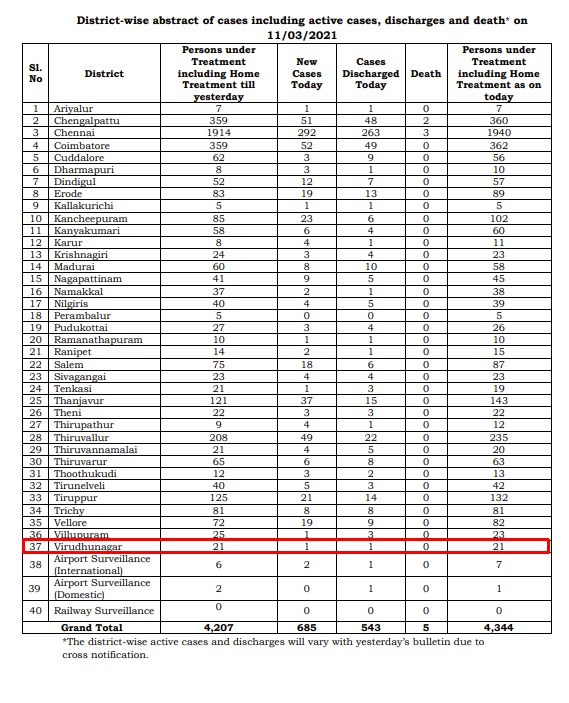 District-wise abstract of cases including active cases, discharges and death* on 11/03/2021

| Sl. No | District | Persons under Treatment including Home Treatment till yesterday | New Cases Today | Cases Discharged Today | Death | Persons under Treatment including Home Treatment as on today |
|---|---|---|---|---|---|---|
| 1 | Ariyalur | 7 | 1 | 1 | 0 | 7 |
| 2 | Chengalpattu | 359 | 51 | 48 | 2 | 360 |
| 3 | Chennai | 1914 | 292 | 263 | 3 | 1940 |
| 4 | Coimbatore | 359 | 52 | 49 | 0 | 362 |
| 5 | Cuddalore | 62 | 3 | 9 | 0 | 56 |
| 6 | Dharmapuri | 8 | 3 | 1 | 0 | 10 |
| 7 | Dindigul | 52 | 12 | 7 | 0 | 57 |
| 8 | Erode | 83 | 19 | 13 | 0 | 89 |
| 9 | Kallakurichi | 5 | 1 | 1 | 0 | 5 |
| 10 | Kancheepuram | 85 | 23 | 6 | 0 | 102 |
| 11 | Kanyakumari | 58 | 6 | 4 | 0 | 60 |
| 12 | Karur | 8 | 4 | 1 | 0 | 11 |
| 13 | Krishnagiri | 24 | 3 | 4 | 0 | 23 |
| 14 | Madurai | 60 | 8 | 10 | 0 | 58 |
| 15 | Nagapattinam | 41 | 9 | 5 | 0 | 45 |
| 16 | Namakkal | 37 | 2 | 1 | 0 | 38 |
| 17 | Nilgiris | 40 | 4 | 5 | 0 | 39 |
| 18 | Perambalur | 5 | 0 | 0 | 0 | 5 |
| 19 | Pudukottai | 27 | 3 | 4 | 0 | 26 |
| 20 | Ramanathapuram | 10 | 1 | 1 | 0 | 10 |
| 21 | Ranipet | 14 | 2 | 1 | 0 | 15 |
| 22 | Salem | 75 | 18 | 6 | 0 | 87 |
| 23 | Sivagangai | 23 | 4 | 4 | 0 | 23 |
| 24 | Tenkasi | 21 | 1 | 3 | 0 | 19 |
| 25 | Thanjavur | 121 | 37 | 15 | 0 | 143 |
| 26 | Theni | 22 | 3 | 3 | 0 | 22 |
| 27 | Thirupathur | 9 | 4 | 1 | 0 | 12 |
| 28 | Thiruvallur | 208 | 49 | 22 | 0 | 235 |
| 29 | Thiruvannamalai | 21 | 4 | 5 | 0 | 20 |
| 30 | Thiruvarur | 65 | 6 | 8 | 0 | 63 |
| 31 | Thoothukudi | 12 | 3 | 2 | 0 | 13 |
| 32 | Tirunelveli | 40 | 5 | 3 | 0 | 42 |
| 33 | Tiruppur | 125 | 21 | 14 | 0 | 132 |
| 34 | Trichy | 81 | 8 | 8 | 0 | 81 |
| 35 | Vellore | 72 | 19 | 9 | 0 | 82 |
| 36 | Villupuram | 25 | 1 | 3 | 0 | 23 |
| 37 | Virudhunagar | 21 | 1 | 1 | 0 | 21 |
| 38 | Airport Surveillance (International) | 6 | 2 | 1 | 0 | 7 |
| 39 | Airport Surveillance (Domestic) | 2 | 0 | 1 | 0 | 1 |
| 40 | Railway Surveillance | 0 | 0 | 0 | 0 | 0 |
| | Grand Total | 4,207 | 685 | 543 | 5 | 4,344 |

*The district-wise active cases and discharges will vary with yesterday's bulletin due to cross notification.